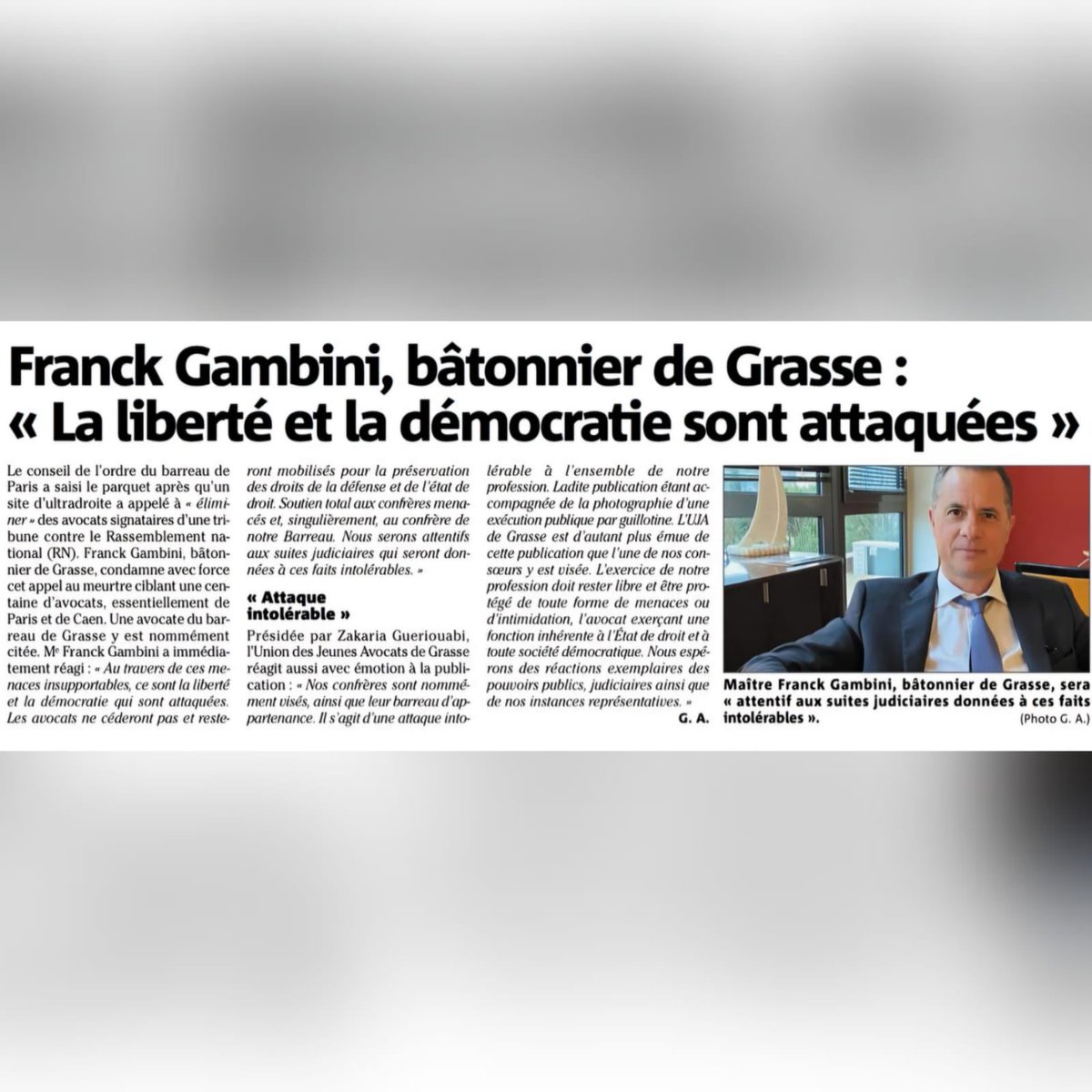 Franck Gambini, bâtonnier de Grasse : « La liberté et la démocratie sont attaquées »

Le conseil de l'ordre du barreau de Paris a saisi le parquet après qu'un site d'ultradroite a appelé à « éliminer » des avocats signataires d'une tribune contre le Rassemblement national (RN). Franck Gambini, bâtonnier de Grasse, condamne avec force cet appel au meurtre ciblant une centaine d'avocats, essentiellement de Paris et de Caen. Une avocate du barreau de Grasse y est nommément citée. Me Franck Gambini a immédiatement réagi : « Au travers de ces menaces insupportables, ce sont la liberté et la démocratie qui sont attaquées. Les avocats ne céderont pas et resteront mobilisés pour la préservation des droits de la défense et de l'état de droit. Soutien total aux confrères menacés et, singulièrement, au confrère de notre Barreau. Nous serons attentifs aux suites judiciaires qui seront données à ces faits intolérables. »

« Attaque intolérable »

Présidée par Zakaria Gueriouabi, l'Union des Jeunes Avocats de Grasse réagit aussi avec émotion à la publication : « Nos confrères sont nommément visés, ainsi que leur barreau d'appartenance. Il s'agit d'une attaque intolérable à l'ensemble de notre profession. Ladite publication étant accompagnée de la photographie d'une exécution publique par guillotine. L'UJA de Grasse est d'autant plus émue de cette publication que l'une de nos consœurs y est visée. L'exercice de notre profession doit rester libre et être protégé de toute forme de menaces ou d'intimidation, l'avocat exerçant une fonction inhérente à l'État de droit et à toute société démocratique. Nous espérons des réactions exemplaires des pouvoirs publics, judiciaires ainsi que de nos instances représentatives. »

G. A.

Maître Franck Gambini, bâtonnier de Grasse, sera « attentif aux suites judiciaires données à ces faits intolérables ».
(Photo G. A.)